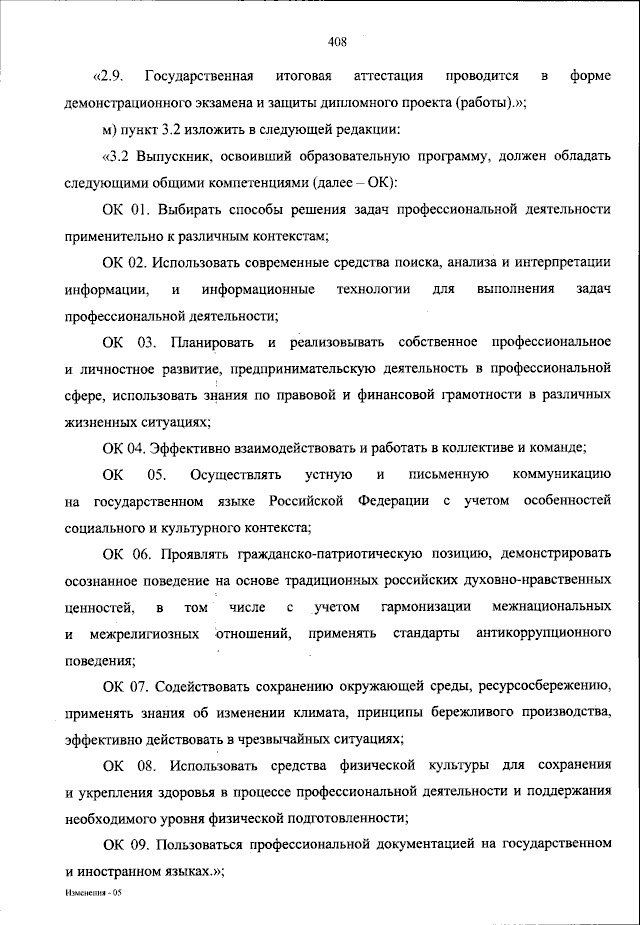 408

«2.9. Государственная итоговая аттестация проводится в форме демонстрационного экзамена и защиты дипломного проекта (работы).»;

м) пункт 3.2 изложить в следующей редакции:

«3.2 Выпускник, освоивший образовательную программу, должен обладать следующими общими компетенциями (далее – ОК):

ОК 01. Выбирать способы решения задач профессиональной деятельности применительно к различным контекстам;

ОК 02. Использовать современные средства поиска, анализа и интерпретации информации, и информационные технологии для выполнения задач профессиональной деятельности;

ОК 03. Планировать и реализовывать собственное профессиональное и личностное развитие, предпринимательскую деятельность в профессиональной сфере, использовать знания по правовой и финансовой грамотности в различных жизненных ситуациях;

ОК 04. Эффективно взаимодействовать и работать в коллективе и команде;

ОК 05. Осуществлять устную и письменную коммуникацию на государственном языке Российской Федерации с учетом особенностей социального и культурного контекста;

ОК 06. Проявлять гражданско-патриотическую позицию, демонстрировать осознанное поведение на основе традиционных российских духовно-нравственных ценностей, в том числе с учетом гармонизации межнациональных и межрелигиозных отношений, применять стандарты антикоррупционного поведения;

ОК 07. Содействовать сохранению окружающей среды, ресурсосбережению, применять знания об изменении климата, принципы бережливого производства, эффективно действовать в чрезвычайных ситуациях;

ОК 08. Использовать средства физической культуры для сохранения и укрепления здоровья в процессе профессиональной деятельности и поддержания необходимого уровня физической подготовленности;

ОК 09. Пользоваться профессиональной документацией на государственном и иностранном языках.»;

Изменения - 05